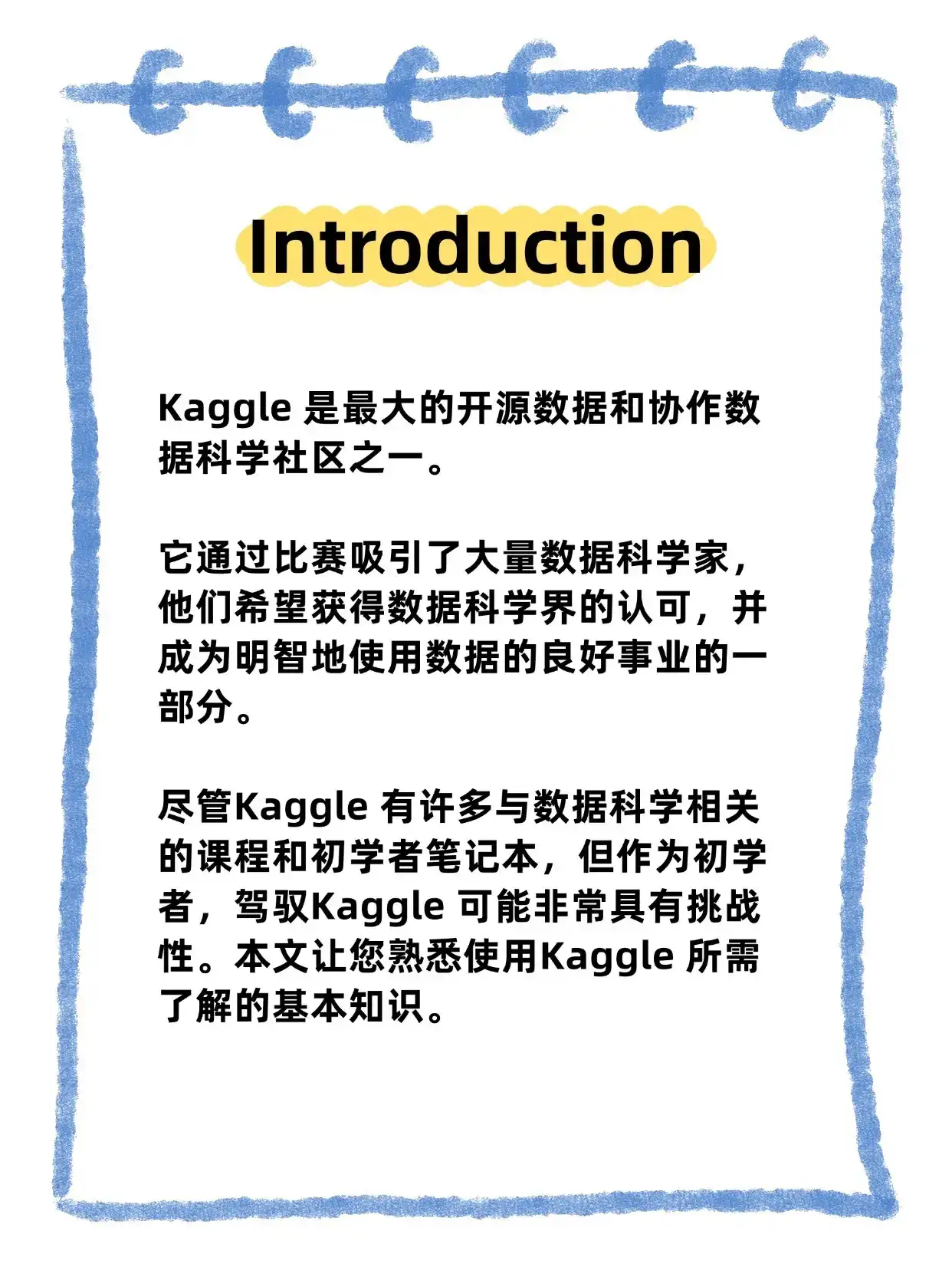 Introduction

Kaggle 是最大的开源数据和协作数据科学社区之一。

它通过比赛吸引了大量数据科学家，他们希望获得数据科学界的认可，并成为明智地使用数据的良好事业的一部分。

尽管Kaggle 有许多与数据科学相关的课程和初学者笔记本，但作为初学者，驾驭Kaggle 可能非常具有挑战性。本文让您熟悉使用Kaggle 所需了解的基本知识。